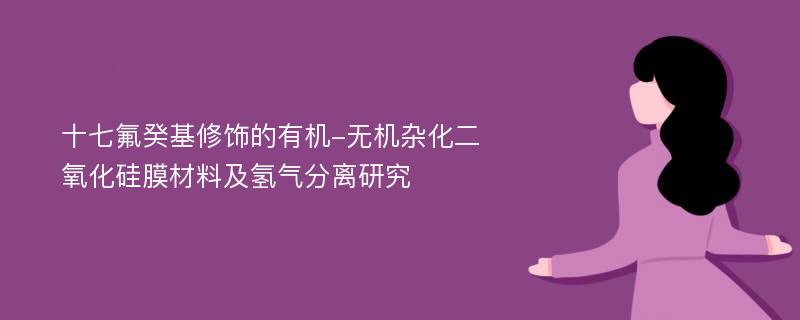 十七氟癸基修饰的有机-无机杂化二氧化硅膜材料及氢气分离研究